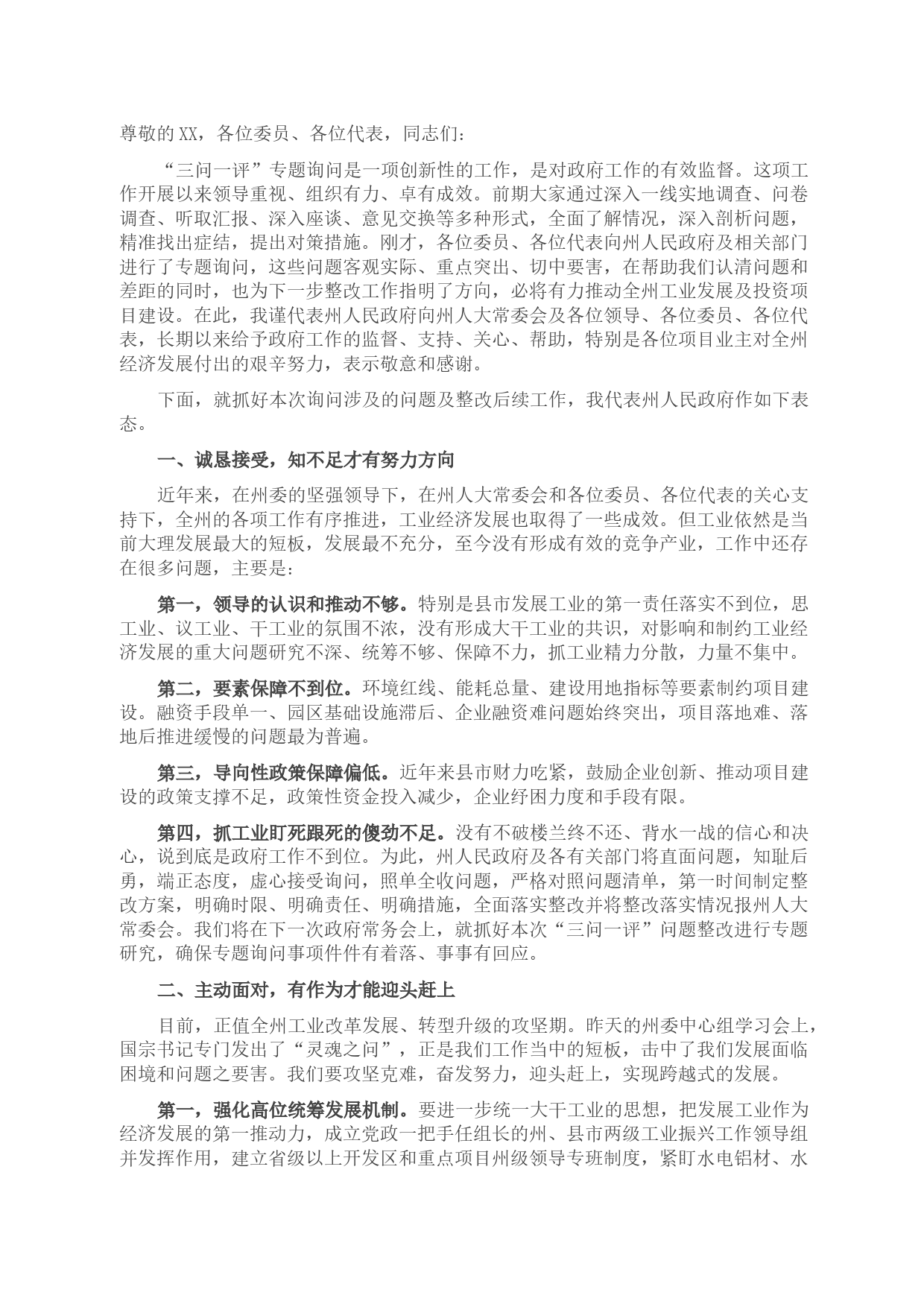 尊敬的XX，各位委员、各位代表，同志们：

“三问一评”专题询问是一项创新性的工作，是对政府工作的有效监督。这项工作开展以来领导重视、组织有力、卓有成效。前期大家通过深入一线实地调查、问卷调查、听取汇报、深入座谈、意见交换等多种形式，全面了解情况，深入剖析问题，精准找出症结，提出对策措施。刚才，各位委员、各位代表向州人民政府及相关部门进行了专题询问，这些问题客观实际、重点突出、切中要害，在帮助我们认清问题和差距的同时，也为下一步整改工作指明了方向，必将有力推动全州工业发展及投资项目建设。在此，我谨代表州人民政府向州人大常委会及各位领导、各位委员、各位代表，长期以来给予政府工作的监督、支持、关心、帮助，特别是各位项目业主对全州经济发展付出的艰辛努力，表示敬意和感谢。

下面，就抓好本次询问涉及的问题及整改后续工作，我代表州人民政府作如下表态。

一、诚恳接受，知不足才有努力方向

近年来，在州委的坚强领导下，在州人大常委会和各位委员、各位代表的关心支持下，全州的各项工作有序推进，工业经济发展也取得了一些成效。但工业依然是当前大理发展最大的短板，发展最不充分，至今没有形成有效的竞争产业，工作中还存在很多问题，主要是：

第一，领导的认识和推动不够。特别是县市发展工业的第一责任落实不到位，思工业、议工业、干工业的氛围不浓，没有形成大干工业的共识，对影响和制约工业经济发展的重大问题研究不深、统筹不够、保障不力，抓工业精力分散，力量不集中。

第二，要素保障不到位。环境红线、能耗总量、建设用地指标等要素制约项目建设。融资手段单一、园区基础设施滞后、企业融资难问题始终突出，项目落地难、落地后推进缓慢的问题最为普遍。

第三，导向性政策保障偏低。近年来县市财力吃紧，鼓励企业创新、推动项目建设的政策支撑不足，政策性资金投入减少，企业纾困力度和手段有限。

第四，抓工业盯死跟死的傻劲不足。没有不破楼兰终不还、背水一战的信心和决心，说到底是政府工作不到位。为此，州人民政府及各有关部门将直面问题，知耻后勇，端正态度，虚心接受询问，照单全收问题，严格对照问题清单，第一时间制定整改方案，明确时限、明确责任、明确措施，全面落实整改并将整改落实情况报州人大常委会。我们将在下一次政府常务会上，就抓好本次“三问一评”问题整改进行专题研究，确保专题询问事项件件有着落、事事有回应。

二、主动面对，有作为才能迎头赶上

目前，正值全州工业改革发展、转型升级的攻坚期。昨天的州委中心组学习会上，国宗书记专门发出了“灵魂之问”，正是我们工作当中的短板，击中了我们发展面临困境和问题之要害。我们要攻坚克难，奋发努力，迎头赶上，实现跨越式的发展。

第一，强化高位统筹发展机制。要进一步统一大干工业的思想，把发展工业作为经济发展的第一推动力，成立党政一把手任组长的州、县市两级工业振兴工作领导组并发挥作用，建立省级以上开发区和重点项目州级领导专班制度，紧盯水电铝材、水